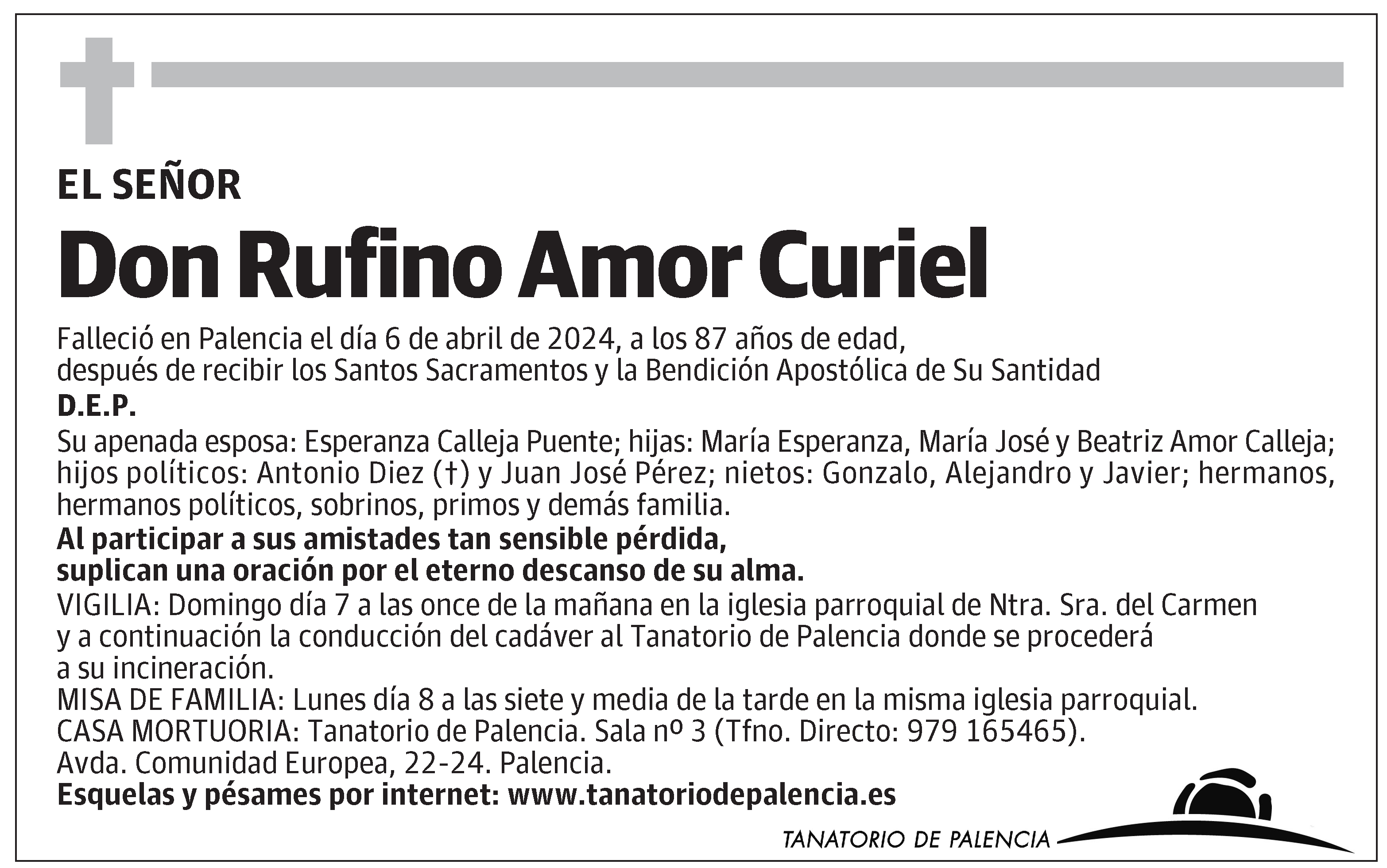 EL SEÑOR

Don Rufino Amor Curiel

Falleció en Palencia el día 6 de abril de 2024, a los 87 años de edad, después de recibir los Santos Sacramentos y la Bendición Apostólica de Su Santidad

D.E.P.

Su apenada esposa: Esperanza Calleja Puente; hijas: María Esperanza, María José y Beatriz Amor Calleja; hijos políticos: Antonio Diez (†) y Juan José Pérez; nietos: Gonzalo, Alejandro y Javier; hermanos, hermanos políticos, sobrinos, primos y demás familia.

Al participar a sus amistades tan sensible pérdida, suplican una oración por el eterno descanso de su alma.

VIGILIA: Domingo día 7 a las once de la mañana en la iglesia parroquial de Ntra. Sra. del Carmen y a continuación la conducción del cadáver al Tanatorio de Palencia donde se procederá a su incineración.

MISA DE FAMILIA: Lunes día 8 a las siete y media de la tarde en la misma iglesia parroquial.

CASA MORTUORIA: Tanatorio de Palencia. Sala nº 3 (Tfno. Directo: 979 165465).

Avda. Comunidad Europea, 22-24. Palencia.

Esquelas y pésames por internet: www.tanatoriodepalencia.es

TANATORIO DE PALENCIA